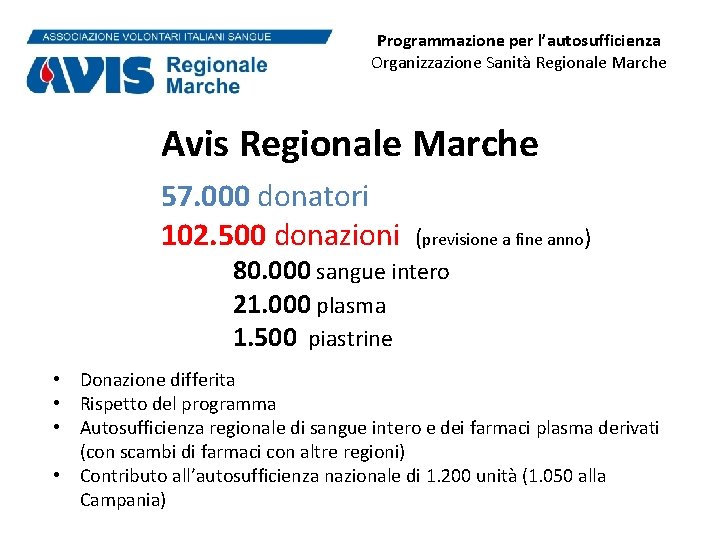 ASSOCIAZIONE VOLONTARI ITALIANI SANGUE
AVIS Regionale Marche

Programmazione per l'autosufficienza
Organizzazione Sanità Regionale Marche

Avis Regionale Marche

57.000 donatori

102.500 donazioni (previsione a fine anno)

80.000 sangue intero
21.000 plasma
1.500 piastrine

• Donazione differita
• Rispetto del programma
• Autosufficienza regionale di sangue intero e dei farmaci plasma derivati (con scambi di farmaci con altre regioni)
• Contributo all'autosufficienza nazionale di 1.200 unità (1.050 alla Campania)